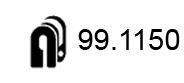 99.1150